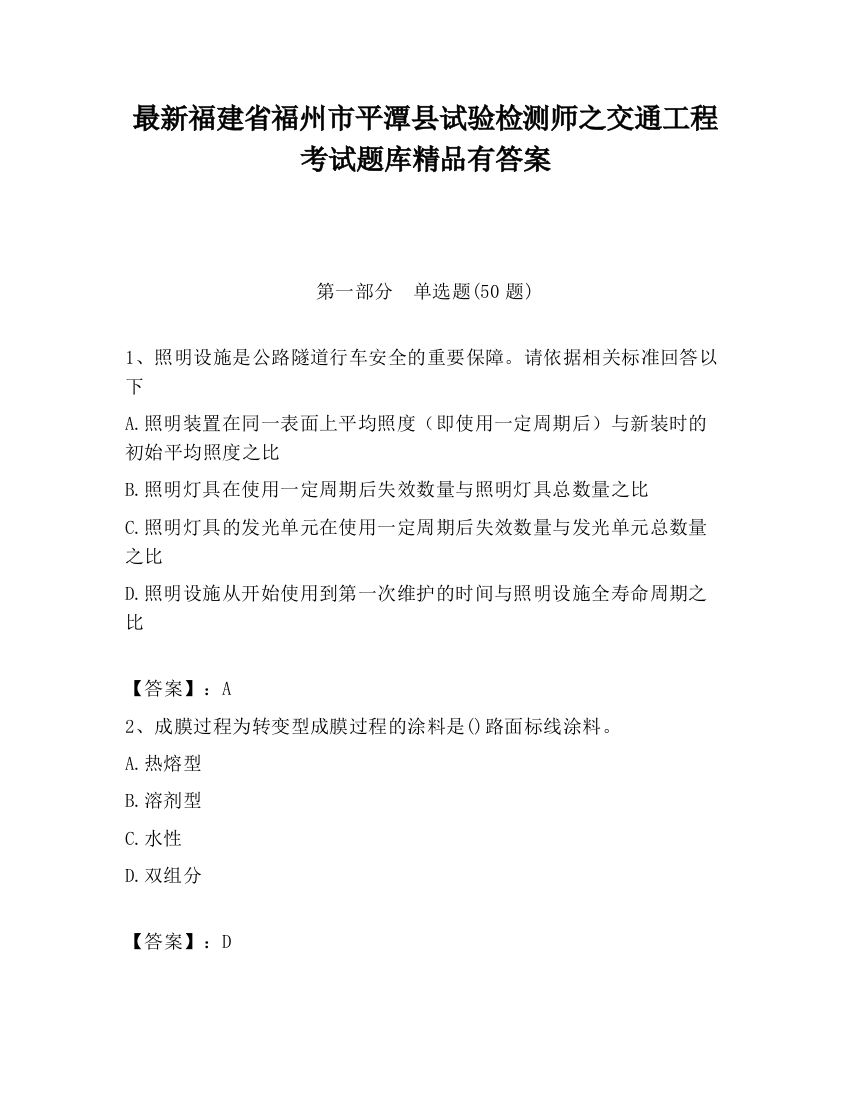 最新福建省福州市平潭县试验检测师之交通工程考试题库精品有答案

第一部分 单选题(50 题)

1、照明设施是公路隧道行车安全的重要保障。请依据相关标准回答以下

A.照明装置在同一表面上平均照度（即使用一定周期后）与新装时的初始平均照度之比

B.照明灯具在使用一定周期后失效数量与照明灯具总数量之比

C.照明灯具的发光单元在使用一定周期后失效数量与发光单元总数量之比

D.照明设施从开始使用到第一次维护的时间与照明设施全寿命周期之比

【答案】：A

2、成膜过程为转变型成膜过程的涂料是()路面标线涂料。

A.热熔型

B.溶剂型

C.水性

D.双组分

【答案】：D